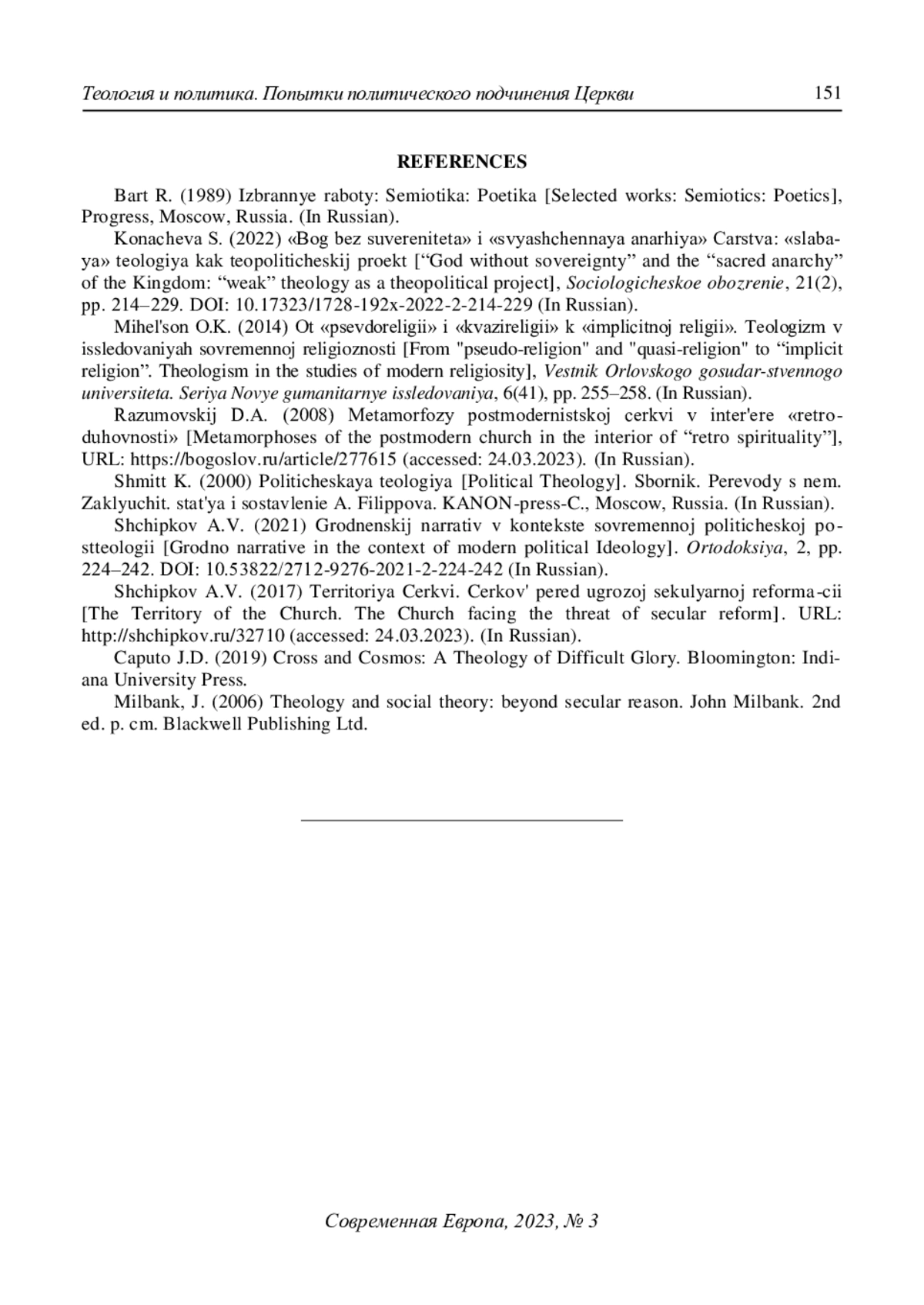 Теология и политика. Попытки политического подчинения Церкви 151

REFERENCES

Bart R. (1989) Izbrannye raboty: Semiotika: Poetika [Selected works: Semiotics: Poetics], Progress, Moscow, Russia. (In Russian).

Konacheva S. (2022) «Bog bez suvereniteta» i «svyashchennaya anarhiya» Carstva: «slabaya» teologiya kak teopoliticheskij proekt [“God without sovereignty” and the “sacred anarchy” of the Kingdom: “weak” theology as a theopolitical project], Sociologicheskoe obozrenie, 21(2), pp. 214–229. DOI: 10.17323/1728-192x-2022-2-214-229 (In Russian).

Mihel'son O.K. (2014) Ot «psevdoreligii» i «kvazireligii» k «implicitnoj religii». Teologizm v issledovaniyah sovremennoj religioznosti [From "pseudo-religion" and "quasi-religion" to “implicit religion”. Theologism in the studies of modern religiosity], Vestnik Orlovskogo gosudar-stvennogo universiteta. Seriya Novye gumanitarnye issledovaniya, 6(41), pp. 255–258. (In Russian).

Razumovskij D.A. (2008) Metamorfozy postmodernistskoj cerkvi v inter'ere «retroduhovnosti» [Metamorphoses of the postmodern church in the interior of “retro spirituality”], URL: https://bogoslov.ru/article/277615 (accessed: 24.03.2023). (In Russian).

Shmitt K. (2000) Politicheskaya teologiya [Political Theology]. Sbornik. Perevody s nem. Zaklyuchit. stat'ya i sostavlenie A. Filippova. KANON-press-C., Moscow, Russia. (In Russian).

Shchipkov A.V. (2021) Grodnenskij narrativ v kontekste sovremennoj politicheskoj postteologii [Grodno narrative in the context of modern political Ideology]. Ortodoksiya, 2, pp. 224–242. DOI: 10.53822/2712-9276-2021-2-224-242 (In Russian).

Shchipkov A.V. (2017) Territoriya Cerkvi. Cerkov' pered ugrozoj sekulyarnoj reforma-cii [The Territory of the Church. The Church facing the threat of secular reform]. URL: http://shchipkov.ru/32710 (accessed: 24.03.2023). (In Russian).

Caputo J.D. (2019) Cross and Cosmos: A Theology of Difficult Glory. Bloomington: Indiana University Press.

Milbank, J. (2006) Theology and social theory: beyond secular reason. John Milbank. 2nd ed. p. cm. Blackwell Publishing Ltd.

Современная Европа, 2023, № 3